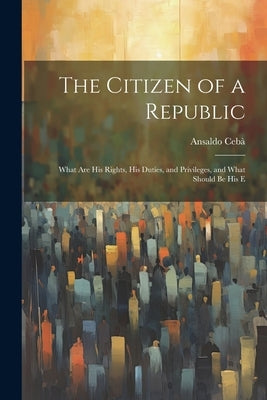 The Citizen of a Republic

Ansaldo Cebà

What Are His Rights, His Duties, and Privileges, and What Should Be His E